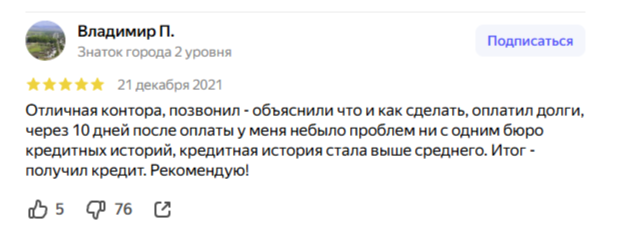 Владимир П.
Знаток города 2 уровня

Подписаться

21 декабря 2021

Отличная контора, позвонил - объяснили что и как сделать, оплатил долги, через 10 дней после оплаты у меня небыло проблем ни с одним бюро кредитных историй, кредитная история стала выше среднего. Итог - получил кредит. Рекомендую!

5 76